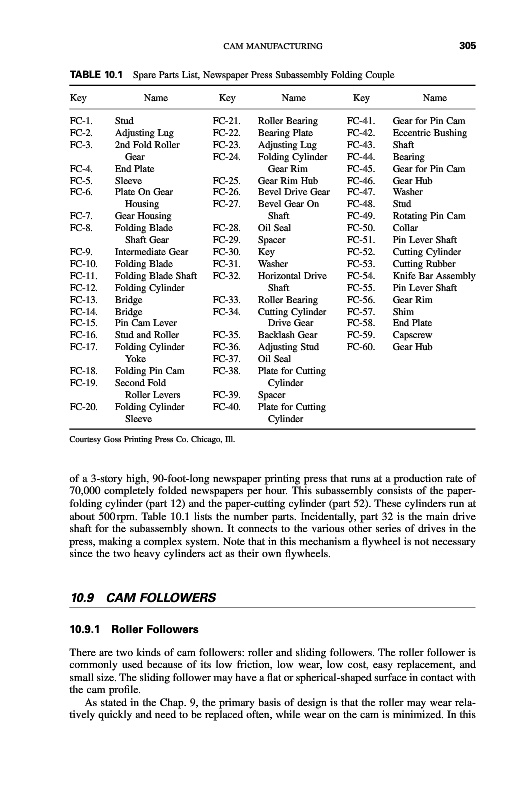 CAM MANUFACTURING 305

TABLE 10.1 Spare Parts List, Newspaper Press Subassembly Folding Couple

| Key | Name | Key | Name | Key | Name |
|---|---|---|---|---|---|
| FC-1. | Stud | FC-21. | Roller Bearing | FC-41. | Gear for Pin Cam |
| FC-2. | Adjusting Lug | FC-22. | Bearing Plate | FC-42. | Eccentric Bushing |
| FC-3. | 2nd Fold Roller Gear | FC-23. | Adjusting Lug | FC-43. | Shaft |
| FC-4. | End Plate | FC-24. | Folding Cylinder Gear Rim | FC-44. | Bearing |
| FC-5. | Sleeve | FC-25. | Gear Rim Hub | FC-45. | Gear for Pin Cam |
| FC-6. | Plate On Gear Housing | FC-26. | Bevel Drive Gear | FC-46. | Gear Hub |
| FC-7. | Gear Housing | FC-27. | Bevel Gear On Shaft | FC-47. | Washer |
| FC-8. | Folding Blade Shaft Gear | FC-28. | Oil Seal | FC-48. | Stud |
| FC-9. | Intermediate Gear | FC-29. | Spacer | FC-49. | Rotating Pin Cam |
| FC-10. | Folding Blade | FC-30. | Key | FC-50. | Collar |
| FC-11. | Folding Blade Shaft | FC-31. | Washer | FC-51. | Pin Lever Shaft |
| FC-12. | Folding Cylinder | FC-32. | Horizontal Drive Shaft | FC-52. | Cutting Cylinder |
| FC-13. | Bridge | FC-33. | Roller Bearing | FC-53. | Cutting Rubber |
| FC-14. | Bridge | FC-34. | Cutting Cylinder Drive Gear | FC-54. | Knife Bar Assembly |
| FC-15. | Pin Cam Lever | FC-35. | Backlash Gear | FC-55. | Pin Lever Shaft |
| FC-16. | Stud and Roller | FC-36. | Adjusting Stud | FC-56. | Gear Rim |
| FC-17. | Folding Cylinder Yoke | FC-37. | Oil Seal | FC-57. | Shim |
| FC-18. | Folding Pin Cam | FC-38. | Plate for Cutting Cylinder | FC-58. | End Plate |
| FC-19. | Second Fold Roller Levers | FC-39. | Spacer | FC-59. | Capscrew |
| FC-20. | Folding Cylinder Sleeve | FC-40. | Plate for Cutting Cylinder | FC-60. | Gear Hub |

Courtesy Goss Printing Press Co. Chicago, Ill.

of a 3-story high, 90-foot-long newspaper printing press that runs at a production rate of 70,000 completely folded newspapers per hour. This subassembly consists of the paper-folding cylinder (part 12) and the paper-cutting cylinder (part 52). These cylinders run at about 500 rpm. Table 10.1 lists the number parts. Incidentally, part 32 is the main drive shaft for the subassembly shown. It connects to the various other series of drives in the press, making a complex system. Note that in this mechanism a flywheel is not necessary since the two heavy cylinders act as their own flywheels.

10.9 CAM FOLLOWERS

10.9.1 Roller Followers

There are two kinds of cam followers: roller and sliding followers. The roller follower is commonly used because of its low friction, low wear, low cost, easy replacement, and small size. The sliding follower may have a flat or spherical-shaped surface in contact with the cam profile.

As stated in the Chap. 9, the primary basis of design is that the roller may wear relatively quickly and need to be replaced often, while wear on the cam is minimized. In this